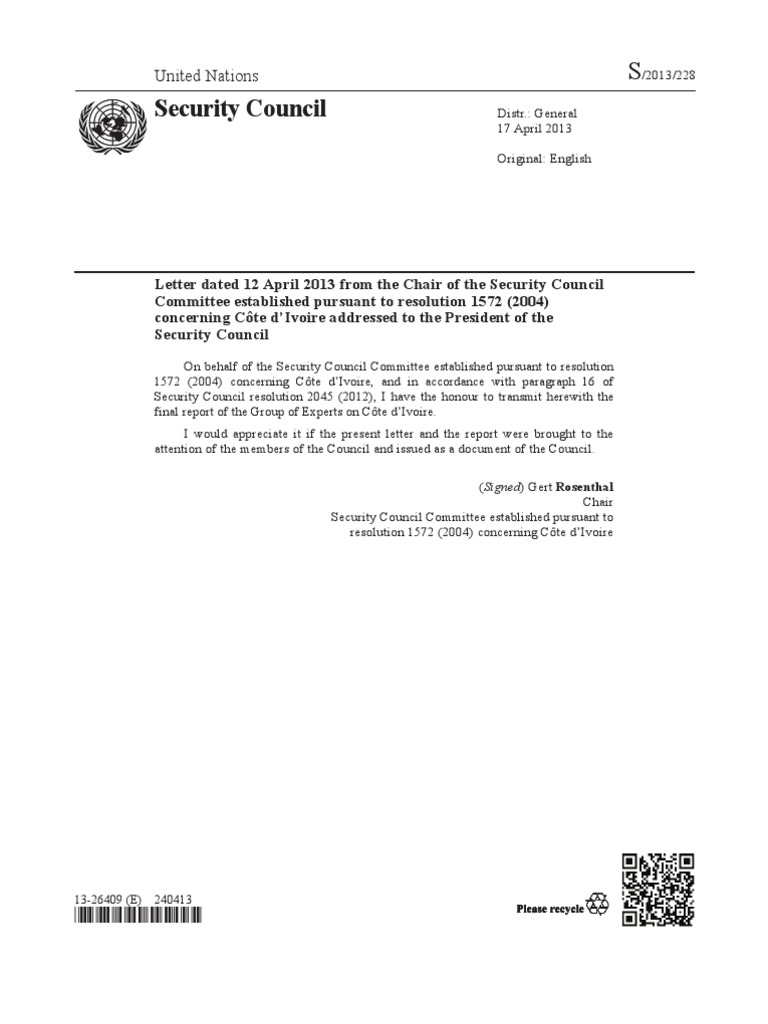 United Nations

S/2013/228

Security Council

Distr.: General
17 April 2013

Original: English

Letter dated 12 April 2013 from the Chair of the Security Council Committee established pursuant to resolution 1572 (2004) concerning Côte d'Ivoire addressed to the President of the Security Council

On behalf of the Security Council Committee established pursuant to resolution 1572 (2004) concerning Côte d'Ivoire, and in accordance with paragraph 16 of Security Council resolution 2045 (2012), I have the honour to transmit herewith the final report of the Group of Experts on Côte d'Ivoire.

I would appreciate it if the present letter and the report were brought to the attention of the members of the Council and issued as a document of the Council.

(Signed) Gert Rosenthal
Chair
Security Council Committee established pursuant to resolution 1572 (2004) concerning Côte d'Ivoire

13-26409 (E) 240413

Please recycle